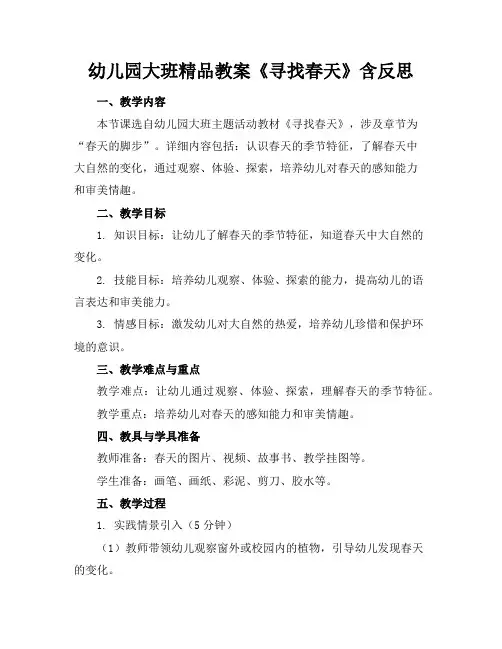 幼儿园大班精品教案《寻找春天》含反思

一、教学内容

本节课选自幼儿园大班主题活动教材《寻找春天》，涉及章节为“春天的脚步”。详细内容包括：认识春天的季节特征，了解春天中大自然的变化，通过观察、体验、探索，培养幼儿对春天的感知能力和审美情趣。

二、教学目标

1. 知识目标：让幼儿了解春天的季节特征，知道春天中大自然的变化。

2. 技能目标：培养幼儿观察、体验、探索的能力，提高幼儿的语言表达和审美能力。

3. 情感目标：激发幼儿对大自然的热爱，培养幼儿珍惜和保护环境的意识。

三、教学难点与重点

教学难点：让幼儿通过观察、体验、探索，理解春天的季节特征。

教学重点：培养幼儿对春天的感知能力和审美情趣。

四、教具与学具准备

教师准备：春天的图片、视频、故事书、教学挂图等。

学生准备：画笔、画纸、彩泥、剪刀、胶水等。

五、教学过程

1. 实践情景引入（5 分钟）

（1）教师带领幼儿观察窗外或校园内的植物，引导幼儿发现春天的变化。